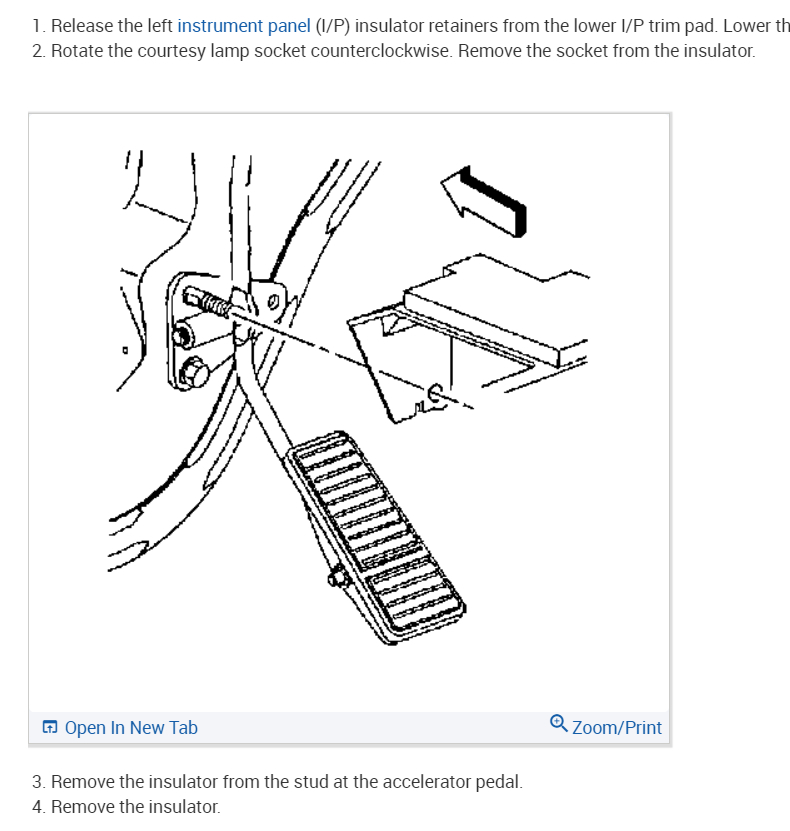 1. Release the left instrument panel (I/P) insulator retainers from the lower I/P trim pad. Lower th
2. Rotate the courtesy lamp socket counterclockwise. Remove the socket from the insulator.

Open In New Tab

Zoom/Print

3. Remove the insulator from the stud at the accelerator pedal.
4. Remove the insulator.